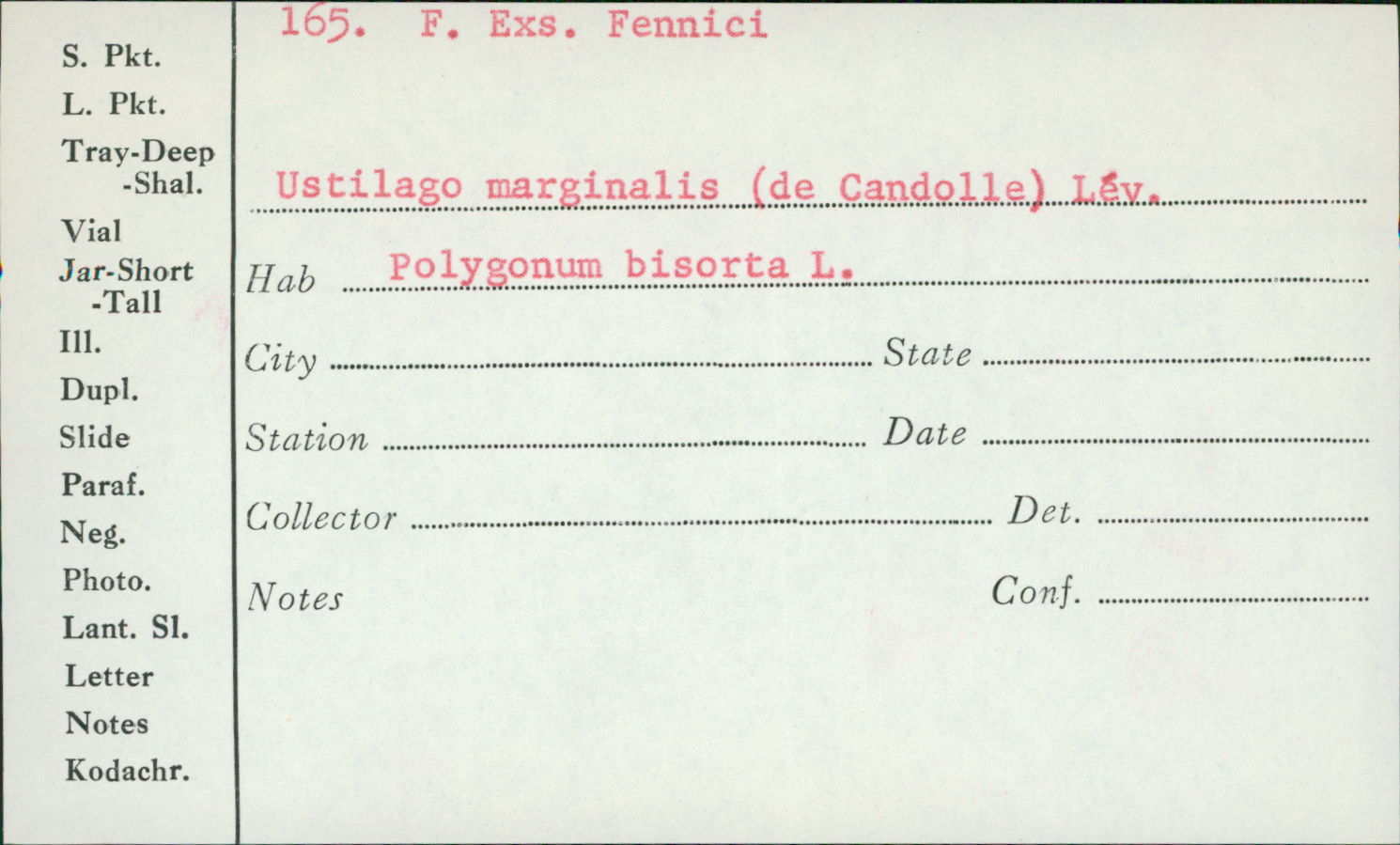 S. Pkt.
L. Pkt.
Tray-Deep
-Shal.
Vial
Jar-Short
-Tall
Ill.
Dupl.
Slide
Paraf.
Neg.
Photo.
Lant. Sl.
Letter
Notes
Kodachr.

165. F. Exs. Fennici

Ustilago marginalis (de Candolle) Lév.

Hab Polygonum bisorta L.

City State

Station Date

Collector Det.

Notes Conf.